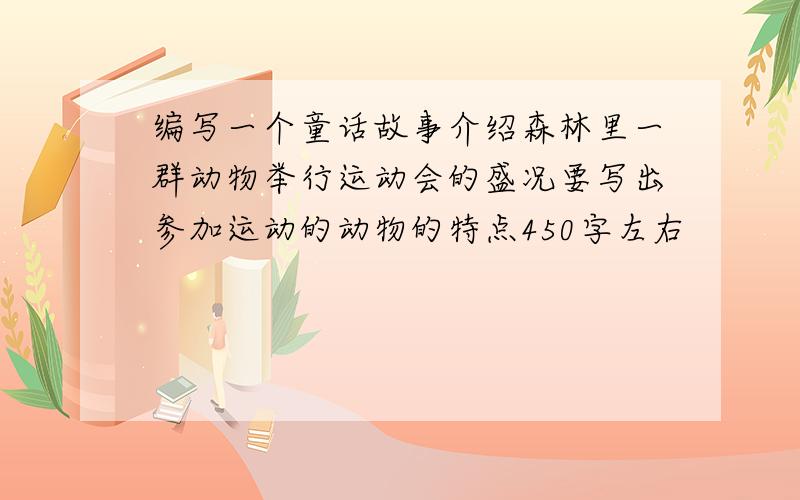 编写一个童话故事介绍森林里一群动物举行运动会的盛况要写出参加运动的动物的特点450字左右